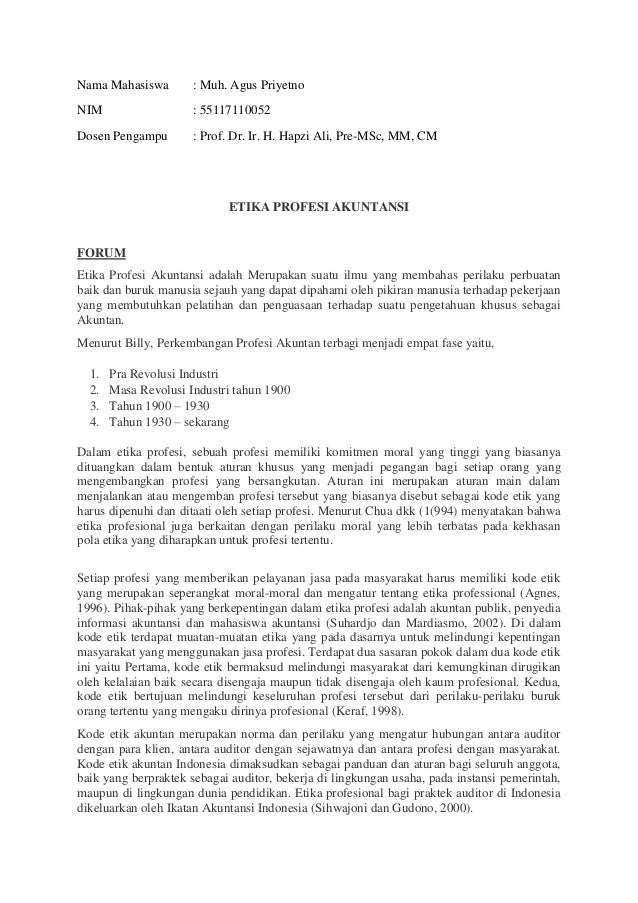 Nama Mahasiswa : Muh. Agus Priyetno

NIM : 55117110052

Dosen Pengampu : Prof. Dr. Ir. H. Hapzi Ali, Pre-MSc, MM, CM

ETIKA PROFESI AKUNTANSI

FORUM

Etika Profesi Akuntansi adalah Merupakan suatu ilmu yang membahas perilaku perbuatan baik dan buruk manusia sejauh yang dapat dipahami oleh pikiran manusia terhadap pekerjaan yang membutuhkan pelatihan dan penguasaan terhadap suatu pengetahuan khusus sebagai Akuntan.

Menurut Billy, Perkembangan Profesi Akuntan terbagi menjadi empat fase yaitu,

1. Pra Revolusi Industri
2. Masa Revolusi Industri tahun 1900
3. Tahun 1900 – 1930
4. Tahun 1930 – sekarang

Dalam etika profesi, sebuah profesi memiliki komitmen moral yang tinggi yang biasanya dituangkan dalam bentuk aturan khusus yang menjadi pegangan bagi setiap orang yang mengembangkan profesi yang bersangkutan. Aturan ini merupakan aturan main dalam menjalankan atau mengemban profesi tersebut yang biasanya disebut sebagai kode etik yang harus dipenuhi dan ditaati oleh setiap profesi. Menurut Chua dkk (1(994) menyatakan bahwa etika profesional juga berkaitan dengan perilaku moral yang lebih terbatas pada kekhasan pola etika yang diharapkan untuk profesi tertentu.

Setiap profesi yang memberikan pelayanan jasa pada masyarakat harus memiliki kode etik yang merupakan seperangkat moral-moral dan mengatur tentang etika professional (Agnes, 1996). Pihak-pihak yang berkepentingan dalam etika profesi adalah akuntan publik, penyedia informasi akuntansi dan mahasiswa akuntansi (Suhardjo dan Mardiasmo, 2002). Di dalam kode etik terdapat muatan-muatan etika yang pada dasarnya untuk melindungi kepentingan masyarakat yang menggunakan jasa profesi. Terdapat dua sasaran pokok dalam dua kode etik ini yaitu Pertama, kode etik bermaksud melindungi masyarakat dari kemungkinan dirugikan oleh kelalaian baik secara disengaja maupun tidak disengaja oleh kaum profesional. Kedua, kode etik bertujuan melindungi keseluruhan profesi tersebut dari perilaku-perilaku buruk orang tertentu yang mengaku dirinya profesional (Keraf, 1998).

Kode etik akuntan merupakan norma dan perilaku yang mengatur hubungan antara auditor dengan para klien, antara auditor dengan sejawatnya dan antara profesi dengan masyarakat. Kode etik akuntan Indonesia dimaksudkan sebagai panduan dan aturan bagi seluruh anggota, baik yang berpraktek sebagai auditor, bekerja di lingkungan usaha, pada instansi pemerintah, maupun di lingkungan dunia pendidikan. Etika profesional bagi praktek auditor di Indonesia dikeluarkan oleh Ikatan Akuntansi Indonesia (Sihwajoni dan Gudono, 2000).